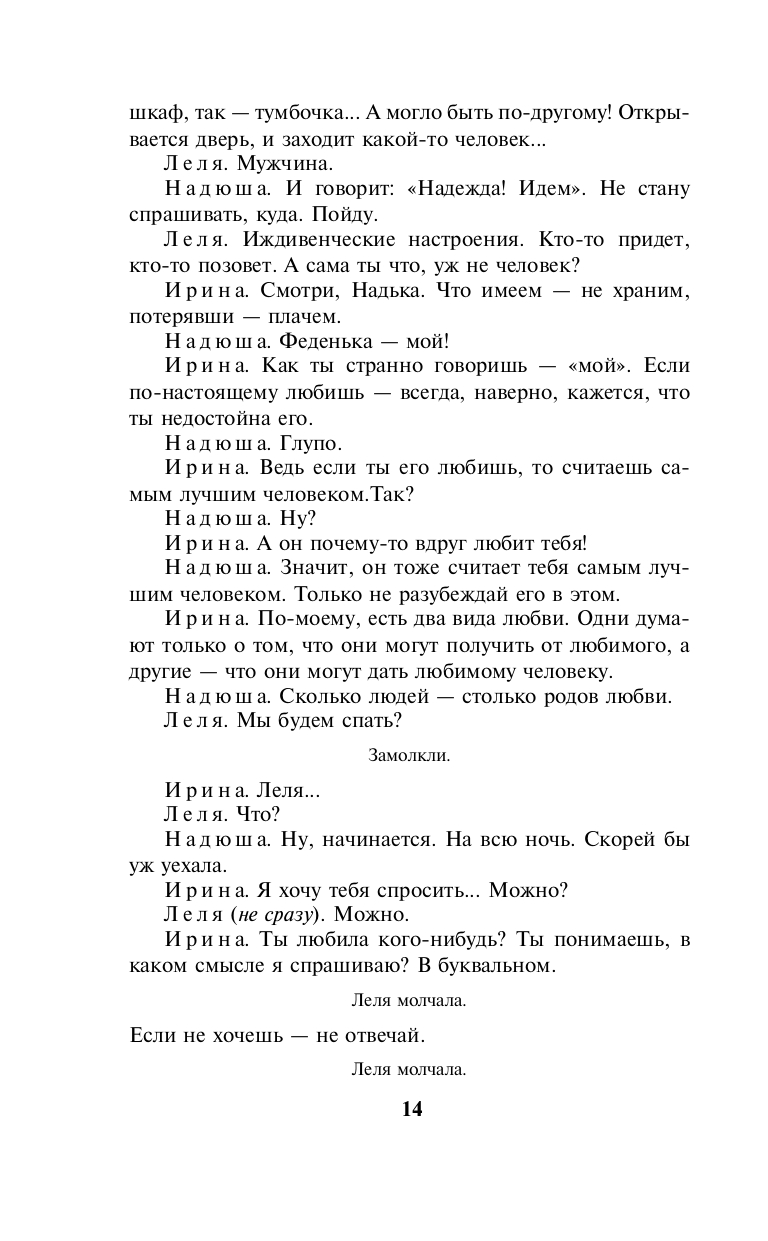 шкаф, так — тумбочка... А могло быть по-другому! Открывается дверь, и заходит какой-то человек...

Леля. Мужчина.

Надюша. И говорит: «Надежда! Идем». Не стану спрашивать, куда. Пойду.

Леля. Иждивенческие настроения. Кто-то придет, кто-то позовет. А сама ты что, уж не человек?

Ирина. Смотри, Надька. Что имеем — не храним, потерявши — плачем.

Надюша. Феденька — мой!

Ирина. Как ты странно говоришь — «мой». Если по-настоящему любишь — всегда, наверно, кажется, что ты недостойна его.

Надюша. Глупо.

Ирина. Ведь если ты его любишь, то считаешь самым лучшим человеком.Так?

Надюша. Ну?

Ирина. А он почему-то вдруг любит тебя!

Надюша. Значит, он тоже считает тебя самым лучшим человеком. Только не разубеждай его в этом.

Ирина. По-моему, есть два вида любви. Одни думают только о том, что они могут получить от любимого, а другие — что они могут дать любимому человеку.

Надюша. Сколько людей — столько родов любви.

Леля. Мы будем спать?

Замолкли.

Ирина. Леля...

Леля. Что?

Надюша. Ну, начинается. На всю ночь. Скорей бы уж уехала.

Ирина. Я хочу тебя спросить... Можно?

Леля (не сразу). Можно.

Ирина. Ты любила кого-нибудь? Ты понимаешь, в каком смысле я спрашиваю? В буквальном.

Леля молчала.

Если не хочешь — не отвечай.

Леля молчала.

14